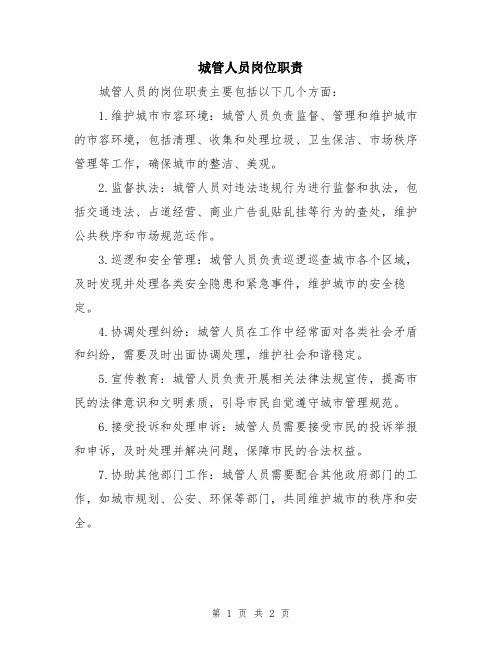 城管人员岗位职责

城管人员的岗位职责主要包括以下几个方面:

1.维护城市市容环境:城管人员负责监督、管理和维护城市的市容环境,包括清理、收集和处理垃圾、卫生保洁、市场秩序管理等工作,确保城市的整洁、美观。

2.监督执法:城管人员对违法违规行为进行监督和执法,包括交通违法、占道经营、商业广告乱贴乱挂等行为的查处,维护公共秩序和市场规范运作。

3.巡逻和安全管理:城管人员负责巡逻巡查城市各个区域,及时发现并处理各类安全隐患和紧急事件,维护城市的安全稳定。

4.协调处理纠纷:城管人员在工作中经常面对各类社会矛盾和纠纷,需要及时出面协调处理,维护社会和谐稳定。

5.宣传教育:城管人员负责开展相关法律法规宣传,提高市民的法律意识和文明素质,引导市民自觉遵守城市管理规范。

6.接受投诉和处理申诉:城管人员需要接受市民的投诉举报和申诉,及时处理并解决问题,保障市民的合法权益。

7.协助其他部门工作:城管人员需要配合其他政府部门的工作,如城市规划、公安、环保等部门,共同维护城市的秩序和安全。

第 1 页 共 2 页